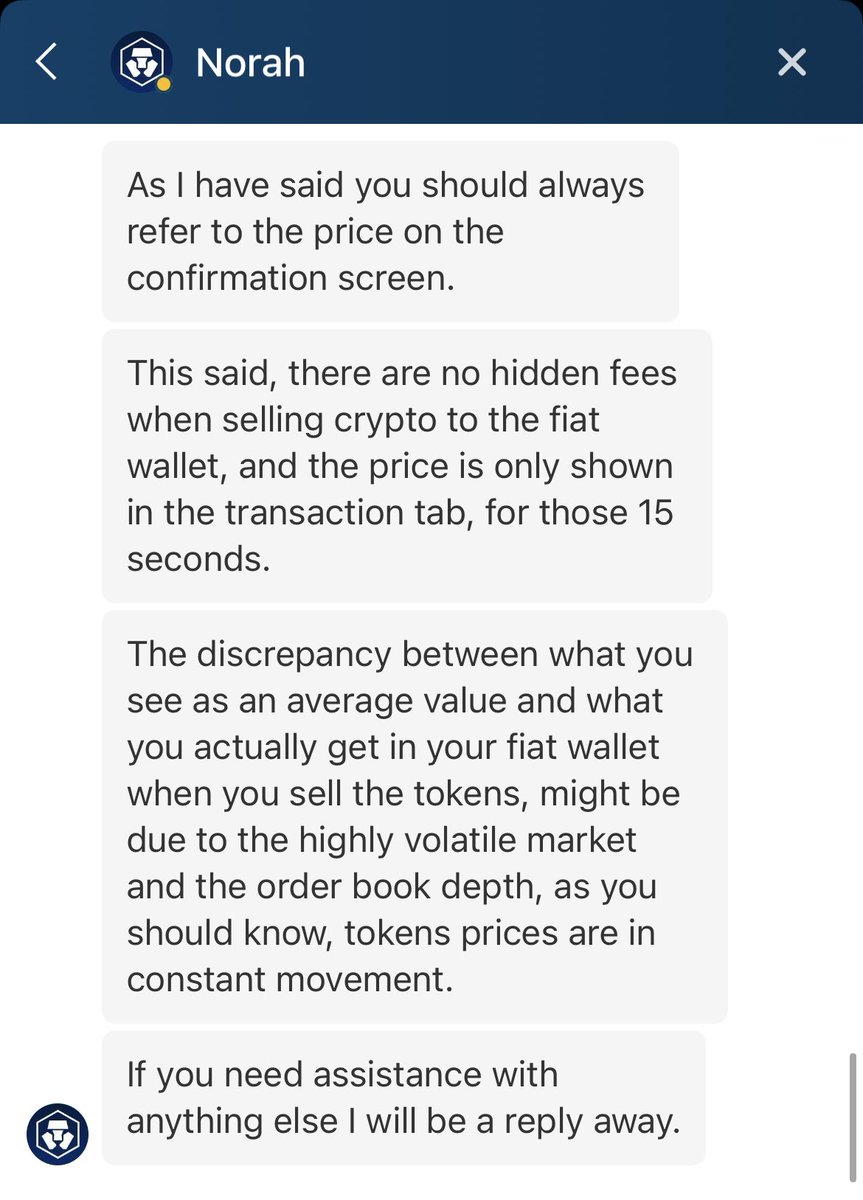 Norah

As I have said you should always refer to the price on the confirmation screen.

This said, there are no hidden fees when selling crypto to the fiat wallet, and the price is only shown in the transaction tab, for those 15 seconds.

The discrepancy between what you see as an average value and what you actually get in your fiat wallet when you sell the tokens, might be due to the highly volatile market and the order book depth, as you should know, tokens prices are in constant movement.

If you need assistance with anything else I will be a reply away.